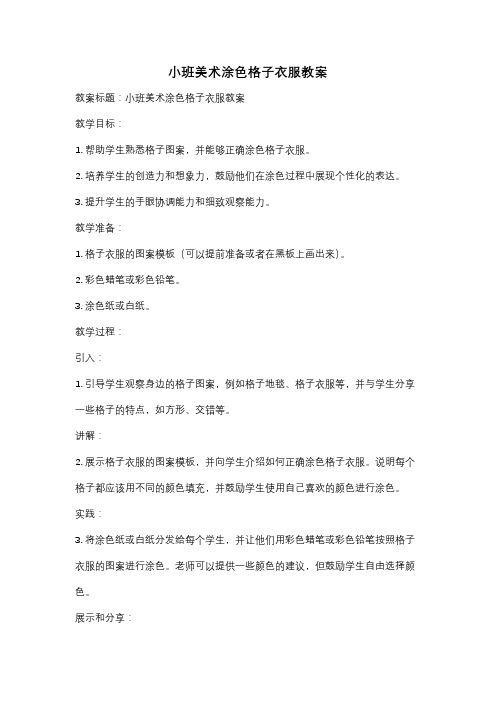 小班美术涂色格子衣服教案

教案标题：小班美术涂色格子衣服教案

教学目标：

1. 帮助学生熟悉格子图案，并能够正确涂色格子衣服。

2. 培养学生的创造力和想象力，鼓励他们在涂色过程中展现个性化的表达。

3. 提升学生的手眼协调能力和细致观察能力。

教学准备：

1. 格子衣服的图案模板（可以提前准备或者在黑板上画出来）。

2. 彩色蜡笔或彩色铅笔。

3. 涂色纸或白纸。

教学过程：

引入：

1. 引导学生观察身边的格子图案，例如格子地毯、格子衣服等，并与学生分享一些格子的特点，如方形、交错等。

讲解：

2. 展示格子衣服的图案模板，并向学生介绍如何正确涂色格子衣服。说明每个格子都应该用不同的颜色填充，并鼓励学生使用自己喜欢的颜色进行涂色。

实践：

3. 将涂色纸或白纸分发给每个学生，并让他们用彩色蜡笔或彩色铅笔按照格子衣服的图案进行涂色。老师可以提供一些颜色的建议，但鼓励学生自由选择颜色。

展示和分享：